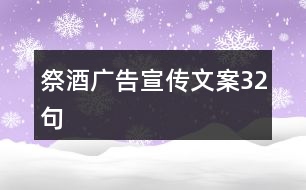 祭酒广告宣传文案32句